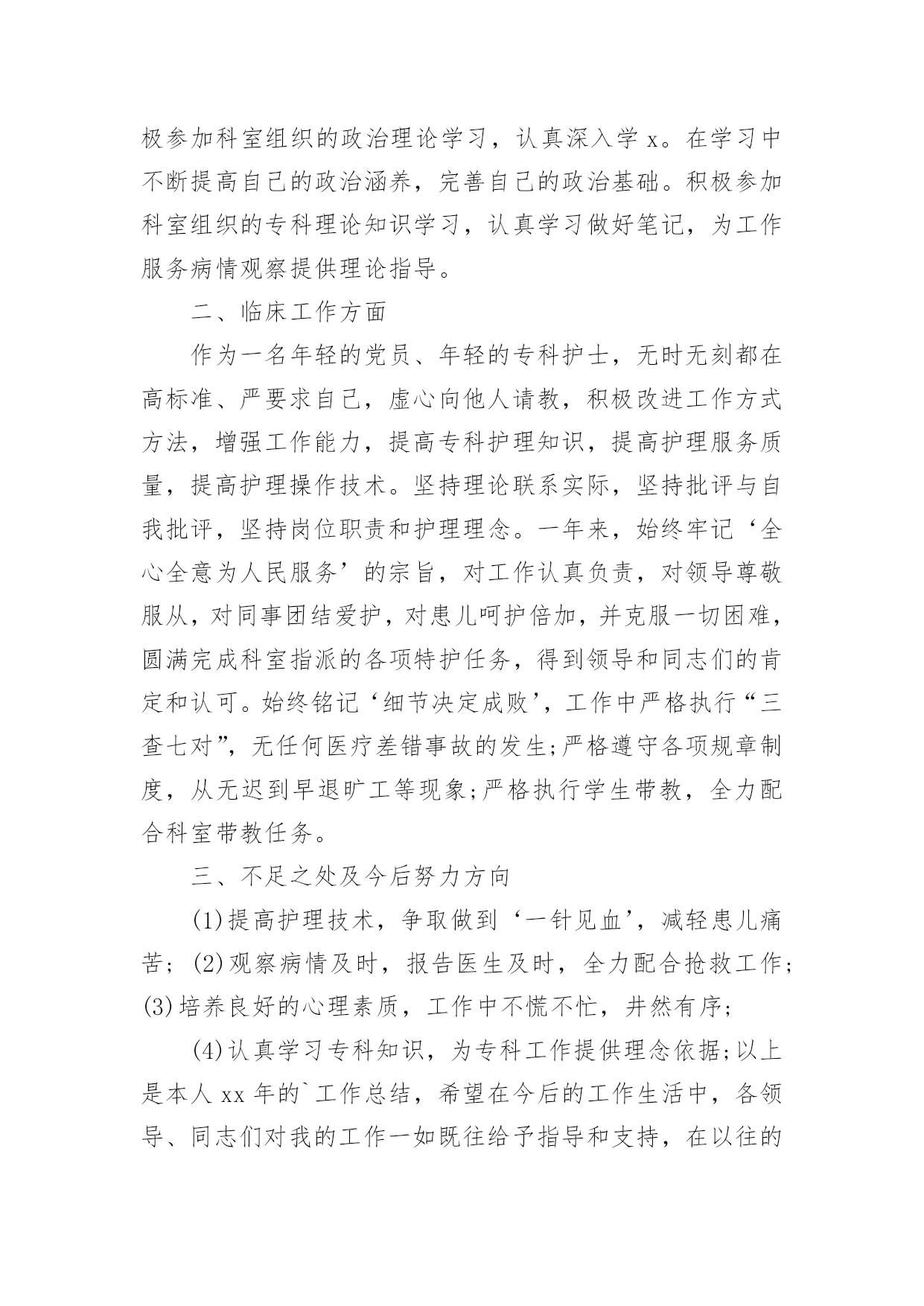 极参加科室组织的政治理论学习，认真深入学 x。在学习中不断提高自己的政治涵养，完善自己的政治基础。积极参加科室组织的专科理论知识学习，认真学习做好笔记，为工作服务病情观察提供理论指导。

二、临床工作方面

作为一名年轻的党员、年轻的专科护士，无时无刻都在高标准、严要求自己，虚心向他人请教，积极改进工作方式方法，增强工作能力，提高专科护理知识，提高护理服务质量，提高护理操作技术。坚持理论联系实际，坚持批评与自我批评，坚持岗位职责和护理理念。一年来，始终牢记‘全心全意为人民服务’的宗旨，对工作认真负责，对领导尊敬服从，对同事团结爱护，对患儿呵护倍加，并克服一切困难，圆满完成科室指派的各项特护任务，得到领导和同志们的肯定和认可。始终铭记‘细节决定成败’，工作中严格执行“三查七对”，无任何医疗差错事故的发生;严格遵守各项规章制度，从无迟到早退旷工等现象;严格执行学生带教，全力配合科室带教任务。

三、不足之处及今后努力方向

(1)提高护理技术，争取做到‘一针见血’，减轻患儿痛苦；(2)观察病情及时，报告医生及时，全力配合抢救工作;(3)培养良好的心理素质，工作中不慌不忙，井然有序;

(4)认真学习专科知识，为专科工作提供理念依据;以上是本人 xx 年的`工作总结，希望在今后的工作生活中，各领导、同志们对我的工作一如既往给予指导和支持，在以往的